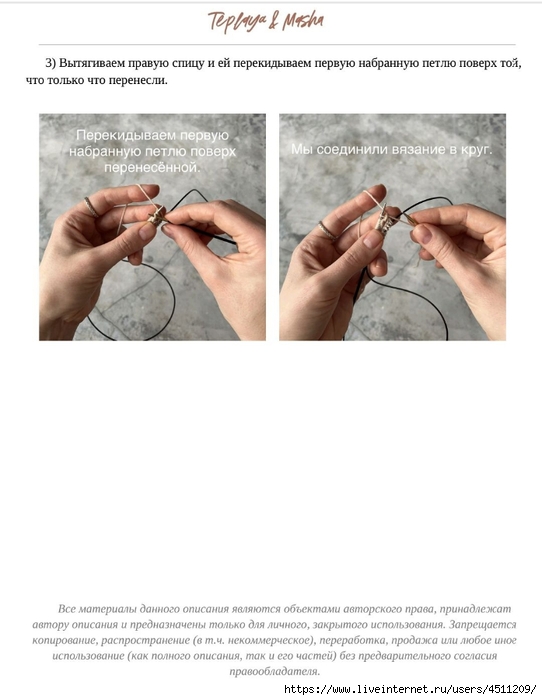 Teplaya & Masha

3) Вытягиваем правую спицу и ей перекидываем первую набранную петлю поверх той, что только что перенесли.

Перекидываем первую набранную петлю поверх перенесённой.

Мы соединили вязание в круг.

Все материалы данного описания являются объектами авторского права, принадлежат автору описания и предназначены только для личного, закрытого использования. Запрещается копирование, распространение (в т.ч. некоммерческое), переработка, продажа или любое иное использование (как полного описания, так и его частей) без предварительного согласия правообладателя.

https://www.liveinternet.ru/users/4511209/